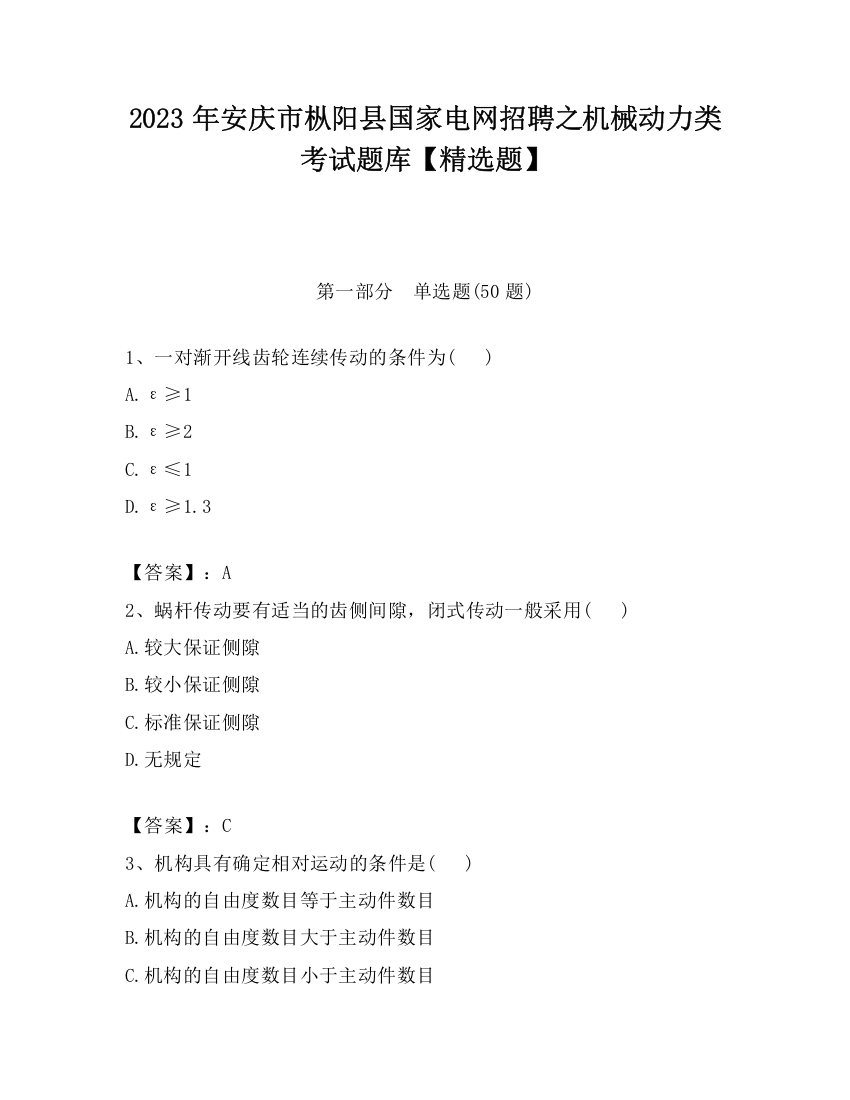 2023 年安庆市枞阳县国家电网招聘之机械动力类考试题库【精选题】

第一部分　单选题(50 题)

1、一对渐开线齿轮连续传动的条件为(　　)

A. $\varepsilon \geq 1$

B. $\varepsilon \geq 2$

C. $\varepsilon \leq 1$

D. $\varepsilon \geq 1.3$

【答案】：A

2、蜗杆传动要有适当的齿侧间隙，闭式传动一般采用(　　)

A.较大保证侧隙

B.较小保证侧隙

C.标准保证侧隙

D.无规定

【答案】：C

3、机构具有确定相对运动的条件是(　　)

A.机构的自由度数目等于主动件数目

B.机构的自由度数目大于主动件数目

C.机构的自由度数目小于主动件数目